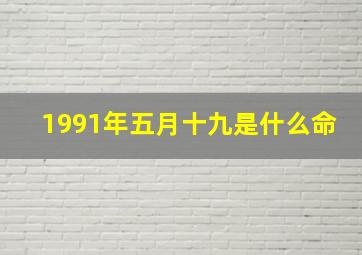 1991年五月十九是什么命